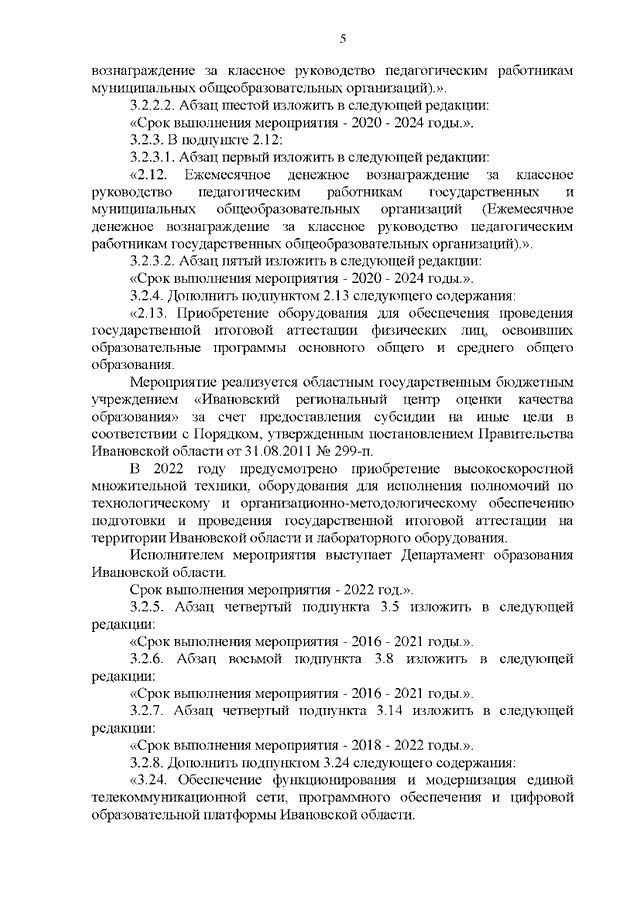 5

вознаграждение за классное руководство педагогическим работникам муниципальных общеобразовательных организаций).».

3.2.2.2. Абзац шестой изложить в следующей редакции:

«Срок выполнения мероприятия - 2020 - 2024 годы.».

3.2.3. В подпункте 2.12:

3.2.3.1. Абзац первый изложить в следующей редакции:

«2.12. Ежемесячное денежное вознаграждение за классное руководство педагогическим работникам государственных и муниципальных общеобразовательных организаций (Ежемесячное денежное вознаграждение за классное руководство педагогическим работникам государственных общеобразовательных организаций).».

3.2.3.2. Абзац пятый изложить в следующей редакции:

«Срок выполнения мероприятия - 2020 - 2024 годы.».

3.2.4. Дополнить подпунктом 2.13 следующего содержания:

«2.13. Приобретение оборудования для обеспечения проведения государственной итоговой аттестации физических лиц, освоивших образовательные программы основного общего и среднего общего образования.

Мероприятие реализуется областным государственным бюджетным учреждением «Ивановский региональный центр оценки качества образования» за счет предоставления субсидии на иные цели в соответствии с Порядком, утвержденным постановлением Правительства Ивановской области от 31.08.2011 № 299-п.

В 2022 году предусмотрено приобретение высокоскоростной множительной техники, оборудования для исполнения полномочий по технологическому и организационно-методологическому обеспечению подготовки и проведения государственной итоговой аттестации на территории Ивановской области и лабораторного оборудования.

Исполнителем мероприятия выступает Департамент образования Ивановской области.

Срок выполнения мероприятия - 2022 год.».

3.2.5. Абзац четвертый подпункта 3.5 изложить в следующей редакции:

«Срок выполнения мероприятия - 2016 - 2021 годы.».

3.2.6. Абзац восьмой подпункта 3.8 изложить в следующей редакции:

«Срок выполнения мероприятия - 2016 - 2021 годы.».

3.2.7. Абзац четвертый подпункта 3.14 изложить в следующей редакции:

«Срок выполнения мероприятия - 2018 - 2022 годы.».

3.2.8. Дополнить подпунктом 3.24 следующего содержания:

«3.24. Обеспечение функционирования и модернизация единой телекоммуникационной сети, программного обеспечения и цифровой образовательной платформы Ивановской области.